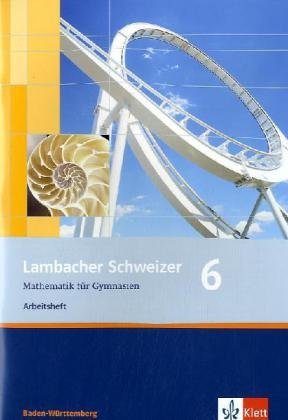 Lambacher Schweizer

6

Mathematik für Gymnasien

Arbeitsheft

Baden-Württemberg

Klett